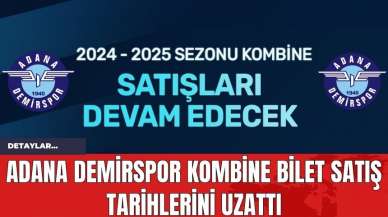 ADANA
1940
DEMİRSPOR

2024 - 2025 SEZONU KOMBİNE
SATIŞLARI
DEVAM EDECEK

ADANA
1940
DEMİRSPOR

DETAYLAR...

ADANA DEMİRSPOR KOMBİNE BİLET SATIŞ TARİHLERİNİ UZATTI